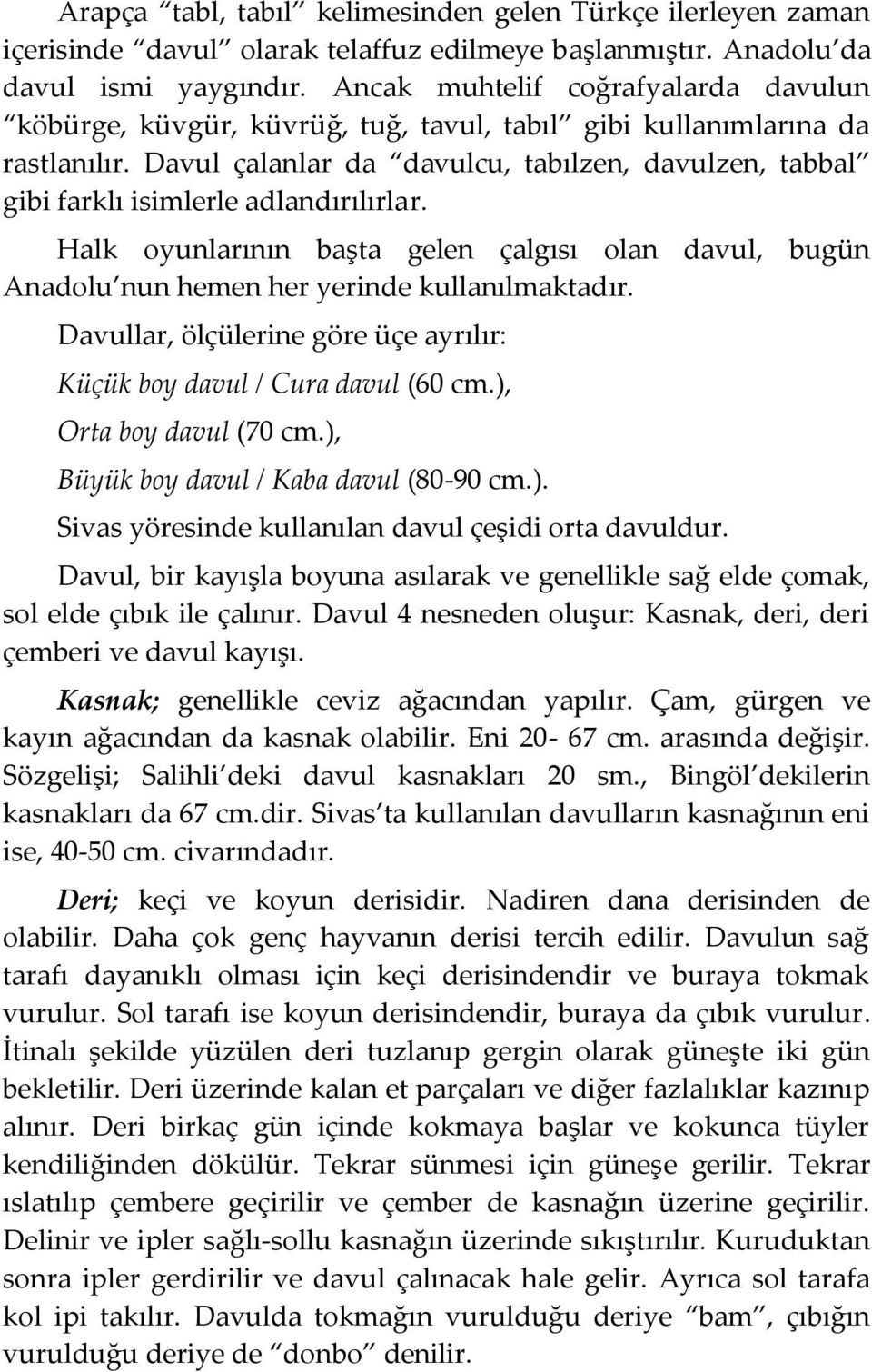 Arapça “tabl, tabıl” kelimesinden gelen Türkçe ilerleyen zaman içerisinde “davul” olarak telaffuz edilmeye başlanmıştır. Anadolu’da davul ismi yaygındır. Ancak muhtelif coğrafyalarda davulun “köbürge, küvgür, küvrüğ, tuğ, tavul, tabıl” gibi kullanımlarına da rastlanılır. Davul çalanlar da “davulcu, tabılzen, davulzen, tabbal” gibi farklı isimlerle adlandırılırlar.

Halk oyunlarının başta gelen çalgısı olan davul, bugün Anadolu’nun hemen her yerinde kullanılmaktadır.

Davullar, ölçülerine göre üçe ayrılır:

Küçük boy davul / Cura davul (60 cm.),

Orta boy davul (70 cm.),

Büyük boy davul / Kaba davul (80-90 cm.).

Sivas yöresinde kullanılan davul çeşidi orta davuldur.

Davul, bir kayışla boyuna asılarak ve genellikle sağ elde çomak, sol elde çıbık ile çalınır. Davul 4 nesneden oluşur: Kasnak, deri, deri çemberi ve davul kayışı.

Kasnak; genellikle ceviz ağacından yapılır. Çam, gürgen ve kayın ağacından da kasnak olabilir. Eni 20- 67 cm. arasında değişir. Sözgelişi; Salihli’deki davul kasnakları 20 sm., Bingöl’dekilerin kasnakları da 67 cm.dir. Sivas’ta kullanılan davulların kasnağının eni ise, 40-50 cm. civarındadır.

Deri; keçi ve koyun derisidir. Nadiren dana derisinden de olabilir. Daha çok genç hayvanın derisi tercih edilir. Davulun sağ tarafı dayanıklı olması için keçi derisindendir ve buraya tokmak vurulur. Sol tarafı ise koyun derisindendir, buraya da çıbık vurulur. İtinalı şekilde yüzülen deri tuzlanıp gergin olarak güneşte iki gün bekletilir. Deri üzerinde kalan et parçaları ve diğer fazlalıklar kazınıp alınır. Deri birkaç gün içinde kokmaya başlar ve kokunca tüyler kendiliğinden dökülür. Tekrar sünmesi için güneşe gerilir. Tekrar ıslatılıp çembere geçirilir ve çember de kasnağın üzerine geçirilir. Delinir ve ipler sağlı-sollu kasnağın üzerinde sıkıştırılır. Kuruduktan sonra ipler gerdirilir ve davul çalınacak hale gelir. Ayrıca sol tarafa kol ipi takılır. Davulda tokmağın vurulduğu deriye “bam”, çıbığın vurulduğu deriye de “donbo” denilir.